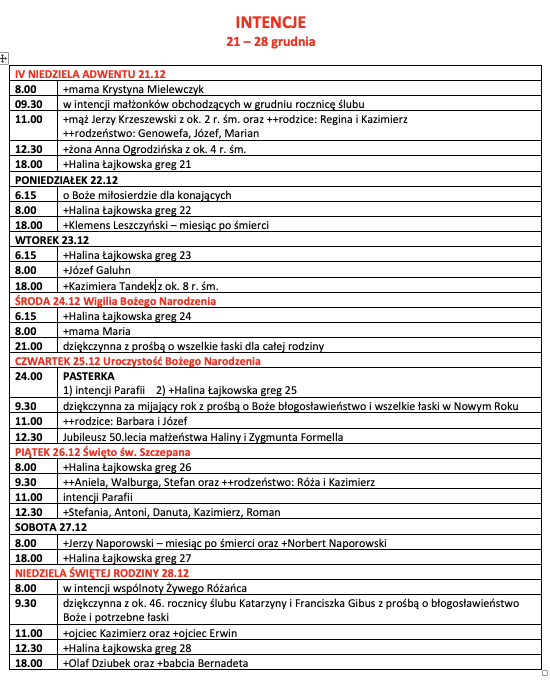 INTENCJE
21 – 28 grudnia

| IV NIEDZIELA ADWENTU 21.12 | |
|---|---|
| 8.00 | +mama Krystyna Mielewczyk |
| 09.30 | w intencji małżonków obchodzących w grudniu rocznicę ślubu |
| 11.00 | +mąż Jerzy Krzeszewski z ok. 2 r. śm. oraz ++rodzice: Regina i Kazimierz ++rodzeństwo: Genowefa, Józef, Marian |
| 12.30 | +żona Anna Ogrodzińska z ok. 4 r. śm. |
| 18.00 | +Halina Łajkowska greg 21 |
| PONIEDZIAŁEK 22.12 | |
| 6.15 | o Boże miłosierdzie dla konających |
| 8.00 | +Halina Łajkowska greg 22 |
| 18.00 | +Klemens Leszczyński – miesiąc po śmierci |
| WTOREK 23.12 | |
| 6.15 | +Halina Łajkowska greg 23 |
| 8.00 | +Józef Galuhn |
| 18.00 | +Kazimiera Tandek z ok. 8 r. śm. |
| ŚRODA 24.12 Wigilia Bożego Narodzenia | |
| 6.15 | +Halina Łajkowska greg 24 |
| 8.00 | +mama Maria |
| 21.00 | dziękczynna z prośbą o wszelkie łaski dla całej rodziny |
| CZWARTEK 25.12 Uroczystość Bożego Narodzenia | |
| 24.00 | PASTERKA 1) intencji Parafii 2) +Halina Łajkowska greg 25 |
| 9.30 | dziękczynna za mijający rok z prośbą o Boże błogosławieństwo i wszelkie łaski w Nowym Roku |
| 11.00 | ++rodzice: Barbara i Józef |
| 12.30 | Jubileusz 50.lecia małżeństwa Haliny i Zygmunta Formella |
| PIĄTEK 26.12 Święto św. Szczepana | |
| 8.00 | +Halina Łajkowska greg 26 |
| 9.30 | ++Aniela, Walburga, Stefan oraz ++rodzeństwo: Róża i Kazimierz |
| 11.00 | intencji Parafii |
| 12.30 | +Stefania, Antoni, Danuta, Kazimierz, Roman |
| SOBOTA 27.12 | |
| 8.00 | +Jerzy Naporowski – miesiąc po śmierci oraz +Norbert Naporowski |
| 18.00 | +Halina Łajkowska greg 27 |
| NIEDZIELA ŚWIĘTEJ RODZINY 28.12 | |
| 8.00 | w intencji wspólnoty Żywego Różańca |
| 9.30 | dziękczynna z ok. 46. rocznicy ślubu Katarzyny i Franciszka Gibus z prośbą o błogosławieństwo Boże i potrzebne łaski |
| 11.00 | +ojciec Kazimierz oraz +ojciec Erwin |
| 12.30 | +Halina Łajkowska greg 28 |
| 18.00 | +Olaf Dziubek oraz +babcia Bernadeta |